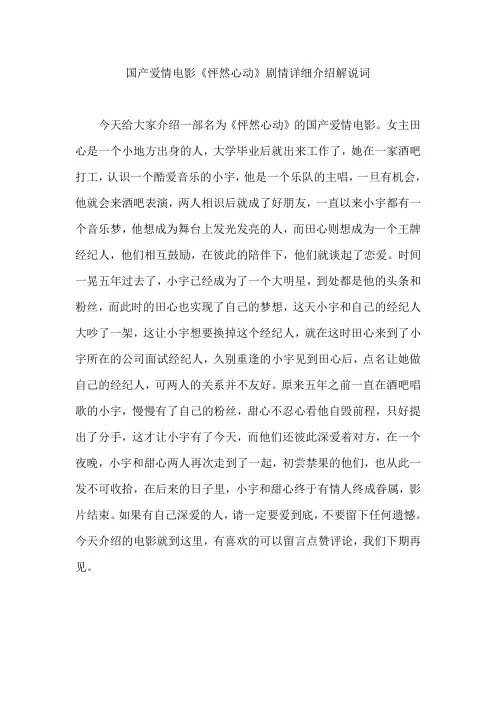 国产爱情电影《怦然心动》剧情详细介绍解说词

今天给大家介绍一部名为《怦然心动》的国产爱情电影。女主田心是一个小地方出身的人，大学毕业后就出来工作了，她在一家酒吧打工，认识一个酷爱音乐的小宇，他是一个乐队的主唱，一旦有机会，他就会来酒吧表演，两人相识后就成了好朋友，一直以来小宇都有一个音乐梦，他想成为舞台上发光发亮的人，而田心则想成为一个王牌经纪人，他们相互鼓励，在彼此的陪伴下，他们就谈起了恋爱。时间一晃五年过去了，小宇已经成为了一个大明星，到处都是他的头条和粉丝，而此时的田心也实现了自己的梦想，这天小宇和自己的经纪人大吵了一架，这让小宇想要换掉这个经纪人，就在这时田心来到了小宇所在的公司面试经纪人，久别重逢的小宇见到田心后，点名让她做自己的经纪人，可两人的关系并不友好。原来五年之前一直在酒吧唱歌的小宇，慢慢有了自己的粉丝，甜心不忍心看他自毁前程，只好提出了分手，这才让小宇有了今天，而他们还彼此深爱着对方，在一个夜晚，小宇和甜心两人再次走到了一起，初尝禁果的他们，也从此一发不可收拾，在后来的日子里，小宇和甜心终于有情人终成眷属，影片结束。如果有自己深爱的人，请一定要爱到底，不要留下任何遗憾。今天介绍的电影就到这里，有喜欢的可以留言点赞评论，我们下期再见。